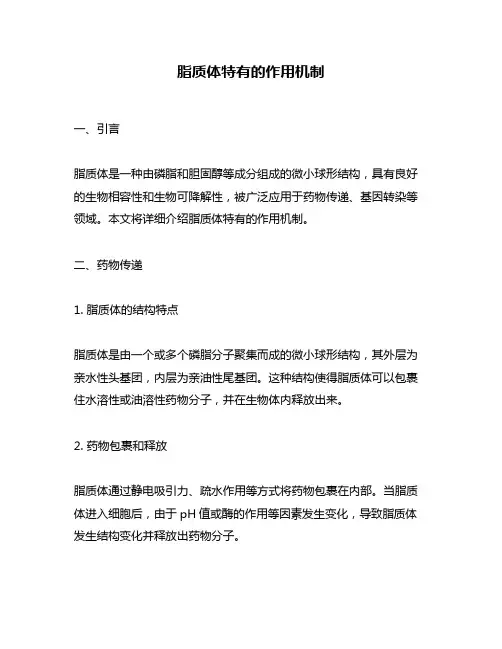 脂质体特有的作用机制

一、引言

脂质体是一种由磷脂和胆固醇等成分组成的微小球形结构，具有良好的生物相容性和生物可降解性，被广泛应用于药物传递、基因转染等领域。本文将详细介绍脂质体特有的作用机制。

二、药物传递

1. 脂质体的结构特点

脂质体是由一个或多个磷脂分子聚集而成的微小球形结构，其外层为亲水性头基团，内层为亲油性尾基团。这种结构使得脂质体可以包裹住水溶性或油溶性药物分子，并在生物体内释放出来。

2. 药物包裹和释放

脂质体通过静电吸引力、疏水作用等方式将药物包裹在内部。当脂质体进入细胞后，由于 pH 值或酶的作用等因素发生变化，导致脂质体发生结构变化并释放出药物分子。